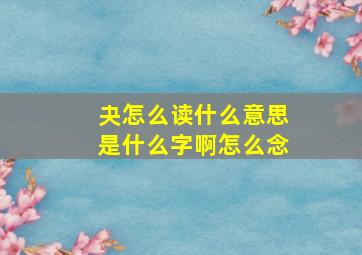 夬怎么读什么意思
是什么字啊怎么念